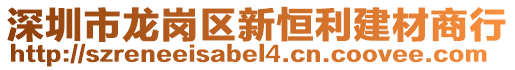 深圳市龙岗区新恒利建材商行
http://szreneeisabel4.cn.coovee.com